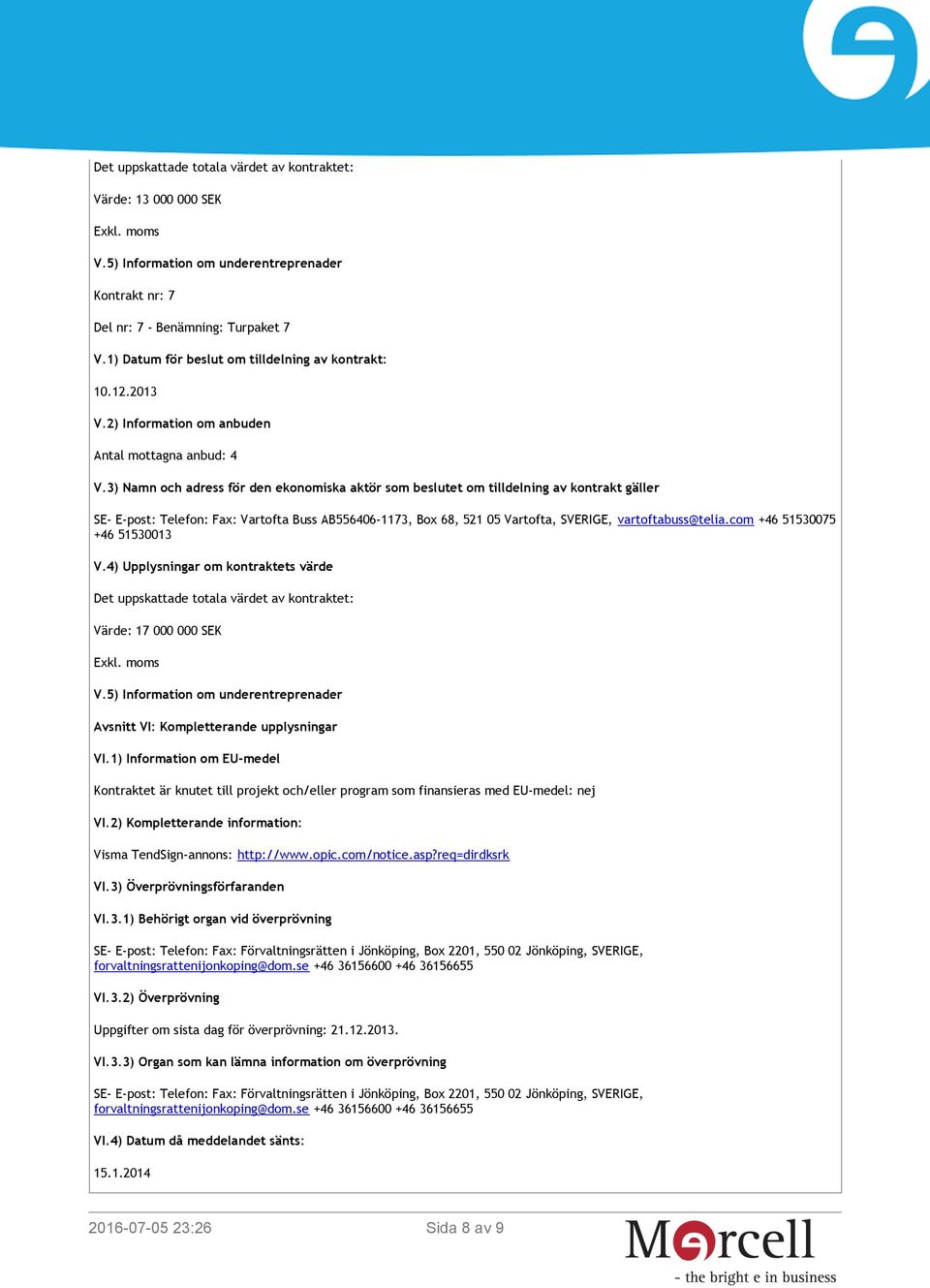 Det uppskattade totala värdet av kontraktet:

Värde: 13 000 000 SEK

Exkl. moms

V.5) Information om underentreprenader

Kontrakt nr: 7

Del nr: 7 - Benämning: Turpaket 7

V.1) Datum för beslut om tilldelning av kontrakt:

10.12.2013

V.2) Information om anbuden

Antal mottagna anbud: 4

V.3) Namn och adress för den ekonomiska aktör som beslutet om tilldelning av kontrakt gäller

SE- E-post: Telefon: Fax: Vartofta Buss AB556406-1173, Box 68, 521 05 Vartofta, SVERIGE, vartoftabuss@telia.com +46 51530075 +46 51530013

V.4) Upplysningar om kontraktets värde

Det uppskattade totala värdet av kontraktet:

Värde: 17 000 000 SEK

Exkl. moms

V.5) Information om underentreprenader

Avsnitt VI: Kompletterande upplysningar

VI.1) Information om EU-medel

Kontraktet är knutet till projekt och/eller program som finansieras med EU-medel: nej

VI.2) Kompletterande information:

Visma TendSign-annons: http://www.opic.com/notice.asp?req=dirdksrk

VI.3) Överprövningsförfaranden

VI.3.1) Behörigt organ vid överprövning

SE- E-post: Telefon: Fax: Förvaltningsrätten i Jönköping, Box 2201, 550 02 Jönköping, SVERIGE, forvaltningsrattenijonkoping@dom.se +46 36156600 +46 36156655

VI.3.2) Överprövning

Uppgifter om sista dag för överprövning: 21.12.2013.

VI.3.3) Organ som kan lämna information om överprövning

SE- E-post: Telefon: Fax: Förvaltningsrätten i Jönköping, Box 2201, 550 02 Jönköping, SVERIGE, forvaltningsrattenijonkoping@dom.se +46 36156600 +46 36156655

VI.4) Datum då meddelandet sänts:

15.1.2014

2016-07-05 23:26

Sida 8 av 9

Mercell
- the bright e in business